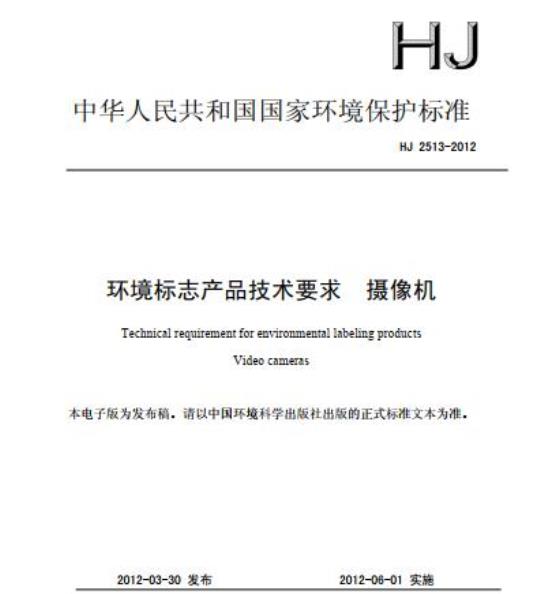 HJ

中华人民共和国国家环境保护标准

HJ 2513-2012

环境标志产品技术要求　摄像机

Technical requirement for environmental labeling products

Video cameras

本电子版为发布稿。请以中国环境科学出版社出版的正式标准文本为准。

2012-03-30 发布　　2012-06-01 实施